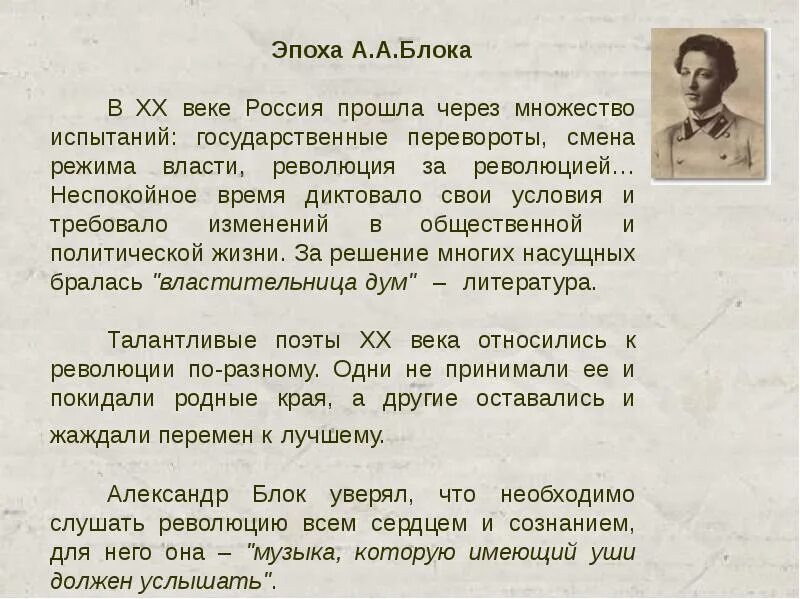 Эпоха А.А.Блока

В XX веке Россия прошла через множество испытаний: государственные перевороты, смена режима власти, революция за революцией… Неспокойное время диктовало свои условия и требовало изменений в общественной и политической жизни. За решение многих насущных бралась "властительница дум" – литература.

Талантливые поэты XX века относились к революции по-разному. Одни не принимали ее и покидали родные края, а другие оставались и жаждали перемен к лучшему.

Александр Блок уверял, что необходимо слушать революцию всем сердцем и сознанием, для него она – "музыка, которую имеющий уши должен услышать".